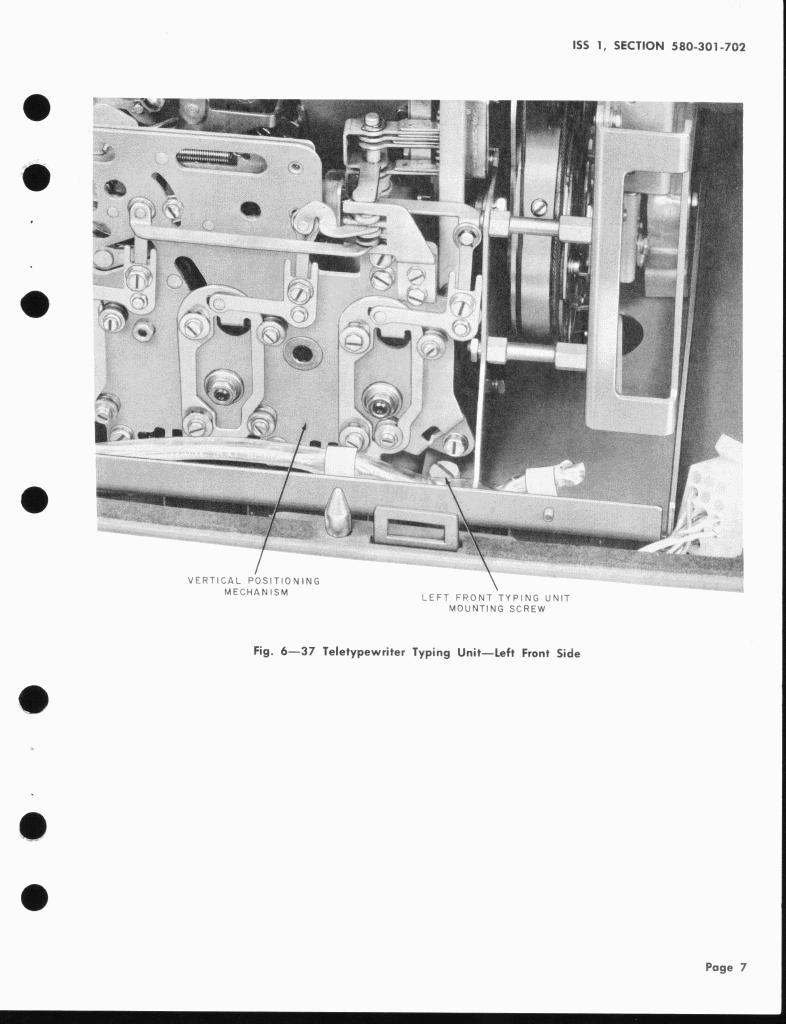 ISS 1, SECTION 580-301-702

VERTICAL POSITIONING MECHANISM

LEFT FRONT TYPING UNIT MOUNTING SCREW

Fig. 6—37 Teletypewriter Typing Unit—Left Front Side

Page 7